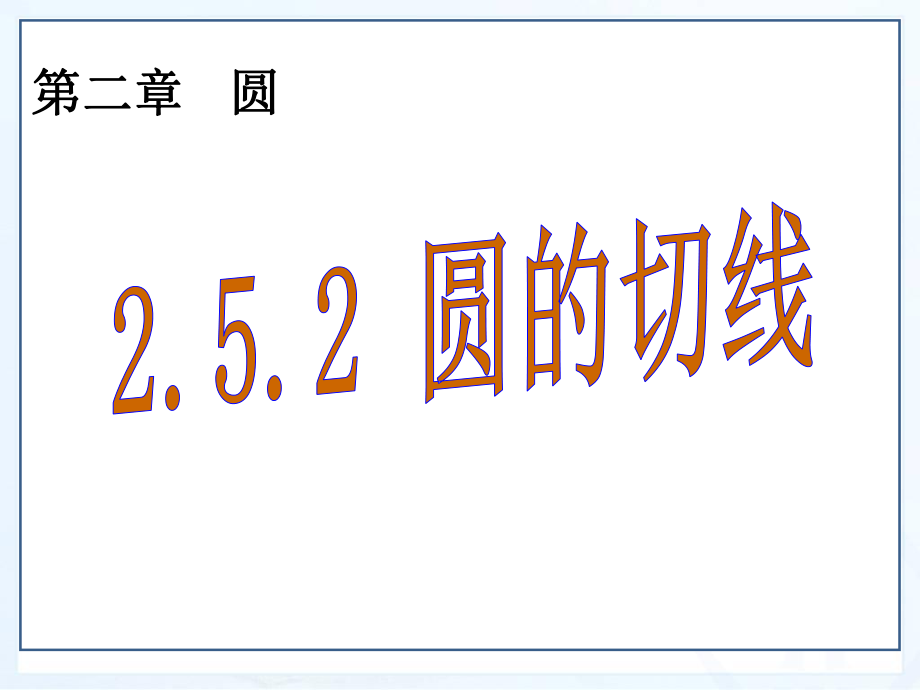 第二章　圆

2.5.2 圆的切线